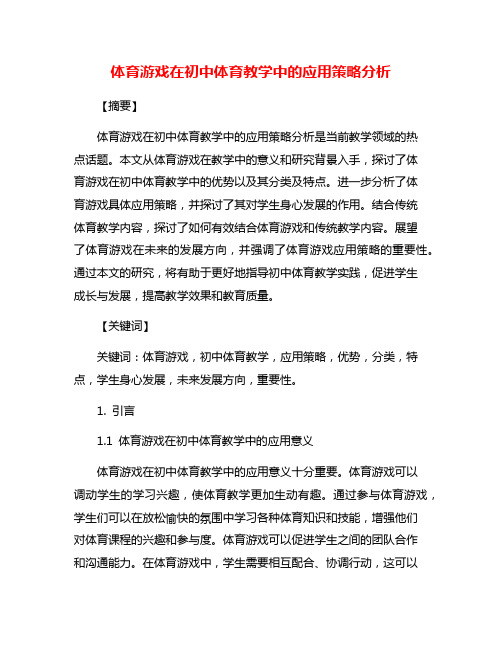 体育游戏在初中体育教学中的应用策略分析

【摘要】

体育游戏在初中体育教学中的应用策略分析是当前教学领域的热点话题。本文从体育游戏在教学中的意义和研究背景入手，探讨了体育游戏在初中体育教学中的优势以及其分类及特点。进一步分析了体育游戏具体应用策略，并探讨了其对学生身心发展的作用。结合传统体育教学内容，探讨了如何有效结合体育游戏和传统教学内容。展望了体育游戏在未来的发展方向，并强调了体育游戏应用策略的重要性。通过本文的研究，将有助于更好地指导初中体育教学实践，促进学生成长与发展，提高教学效果和教育质量。

【关键词】

关键词：体育游戏，初中体育教学，应用策略，优势，分类，特点，学生身心发展，未来发展方向，重要性。

1. 引言

1.1 体育游戏在初中体育教学中的应用意义

体育游戏在初中体育教学中的应用意义十分重要。体育游戏可以调动学生的学习兴趣，使体育教学更加生动有趣。通过参与体育游戏，学生们可以在放松愉快的氛围中学习各种体育知识和技能，增强他们对体育课程的兴趣和参与度。体育游戏可以促进学生之间的团队合作和沟通能力。在体育游戏中，学生需要相互配合、协调行动，这可以